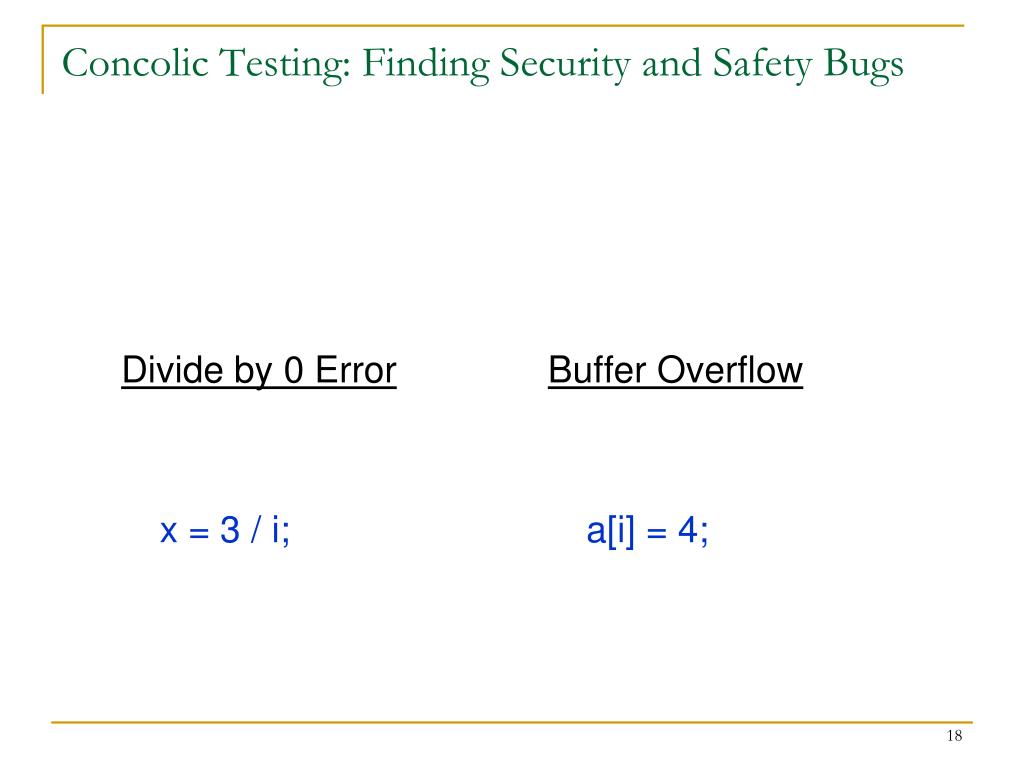 Concolic Testing: Finding Security and Safety Bugs

Divide by 0 Error

x = 3 / i;

Buffer Overflow

a[i] = 4;

18